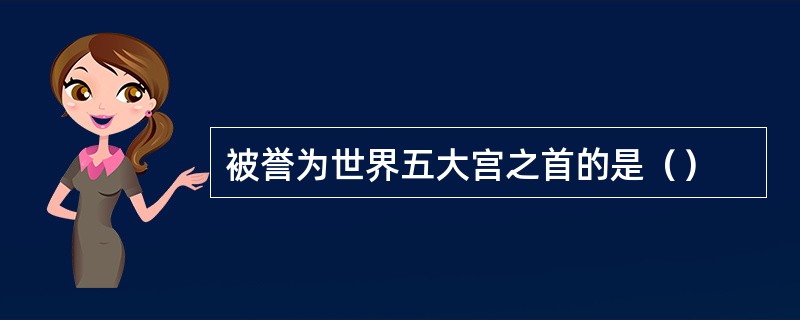 被誉为世界五大宫之首的是（）